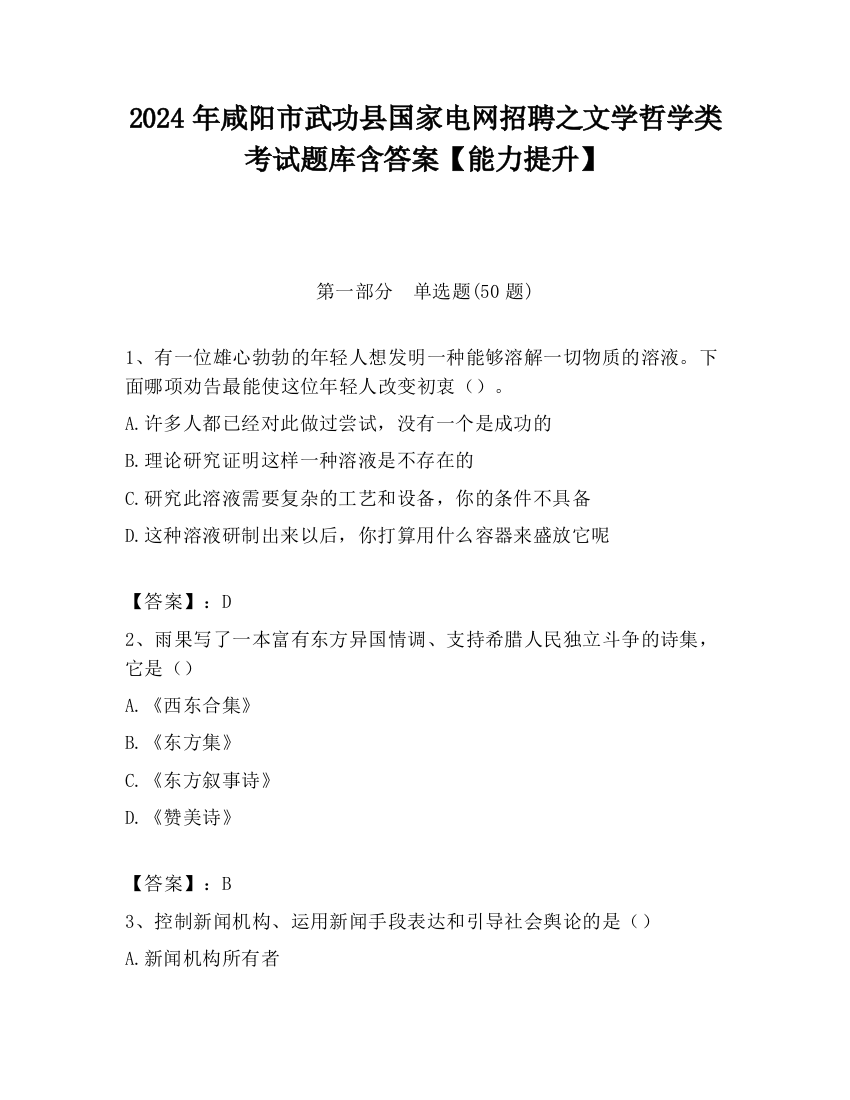 2024 年咸阳市武功县国家电网招聘之文学哲学类考试题库含答案【能力提升】

第一部分　单选题(50 题)

1、有一位雄心勃勃的年轻人想发明一种能够溶解一切物质的溶液。下面哪项劝告最能使这位年轻人改变初衷（）。

A.许多人都已经对此做过尝试，没有一个是成功的

B.理论研究证明这样一种溶液是不存在的

C.研究此溶液需要复杂的工艺和设备，你的条件不具备

D.这种溶液研制出来以后，你打算用什么容器来盛放它呢

【答案】：D

2、雨果写了一本富有东方异国情调、支持希腊人民独立斗争的诗集，它是（）

A.《西东合集》

B.《东方集》

C.《东方叙事诗》

D.《赞美诗》

【答案】：B

3、控制新闻机构、运用新闻手段表达和引导社会舆论的是（）

A.新闻机构所有者